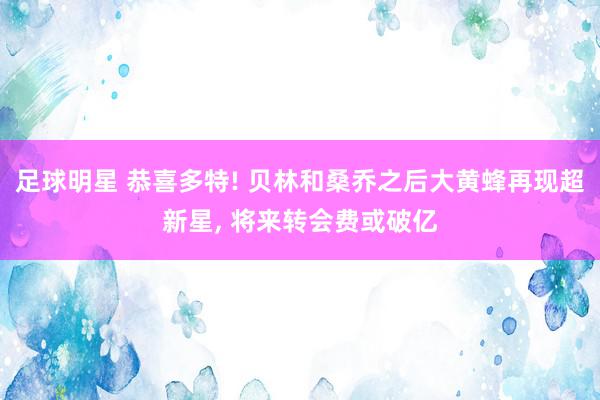 足球明星 恭喜多特! 贝林和桑乔之后大黄蜂再现超新星, 将来转会费或破亿